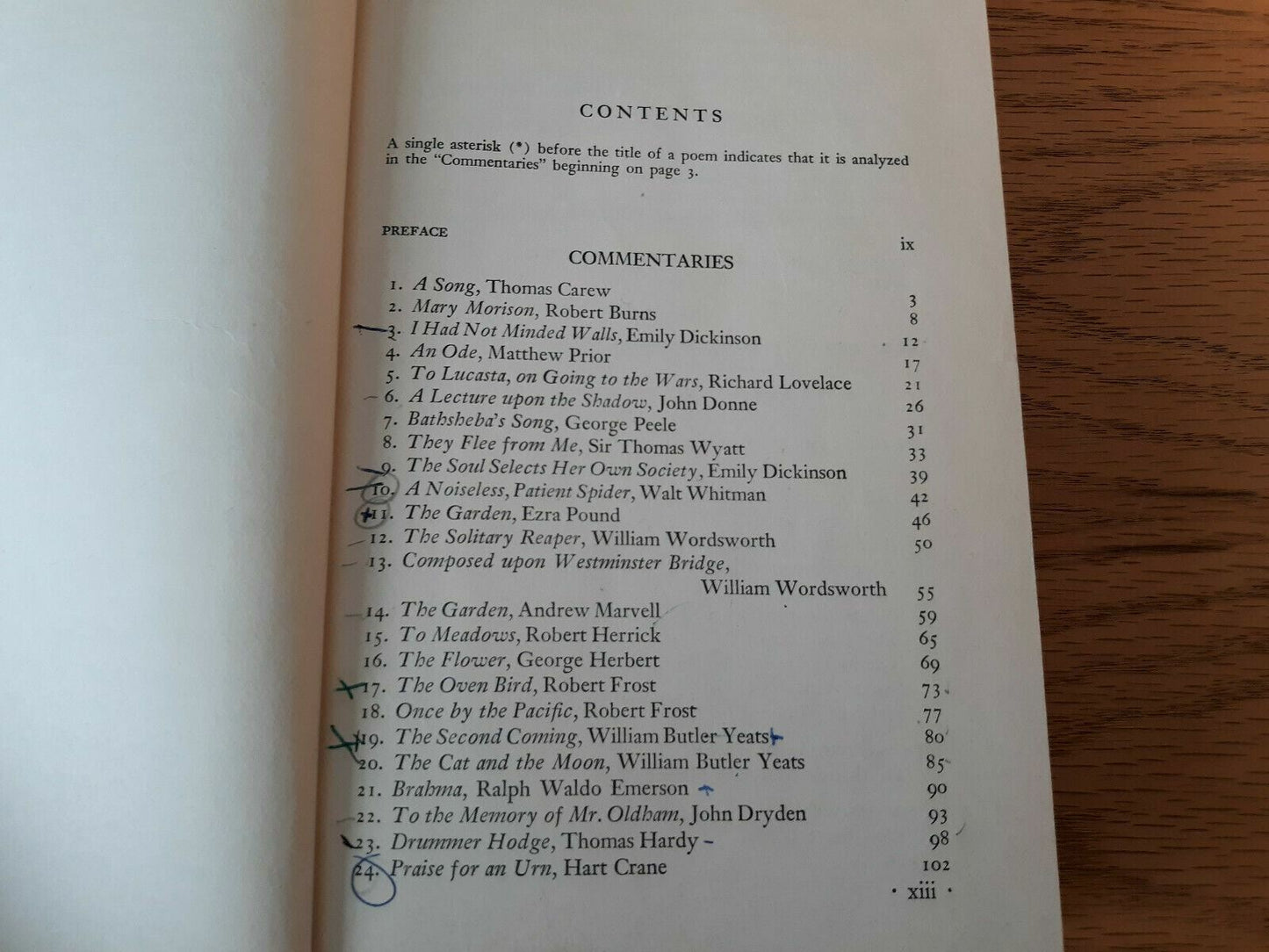 CONTENTS

A single asterisk (*) before the title of a poem indicates that it is analyzed in the "Commentaries" beginning on page 3.

PREFACE ix

COMMENTARIES

1. A Song, Thomas Carew 3
2. Mary Morison, Robert Burns 8
3. I Had Not Minded Walls, Emily Dickinson 12
4. An Ode, Matthew Prior 17
5. To Lucasta, on Going to the Wars, Richard Lovelace 21
6. A Lecture upon the Shadow, John Donne 26
7. Bathsheba's Song, George Peele 31
8. They Flee from Me, Sir Thomas Wyatt 33
9. The Soul Selects Her Own Society, Emily Dickinson 39
10. A Noiseless, Patient Spider, Walt Whitman 42
11. The Garden, Ezra Pound 46
12. The Solitary Reaper, William Wordsworth 50
13. Composed upon Westminster Bridge, William Wordsworth 55
14. The Garden, Andrew Marvell 59
15. To Meadows, Robert Herrick 65
16. The Flower, George Herbert 69
17. The Oven Bird, Robert Frost 73
18. Once by the Pacific, Robert Frost 77
19. The Second Coming, William Butler Yeats 80
20. The Cat and the Moon, William Butler Yeats 85
21. Brahma, Ralph Waldo Emerson 90
22. To the Memory of Mr. Oldham, John Dryden 93
23. Drummer Hodge, Thomas Hardy 98
24. Praise for an Urn, Hart Crane 102

· xiii ·